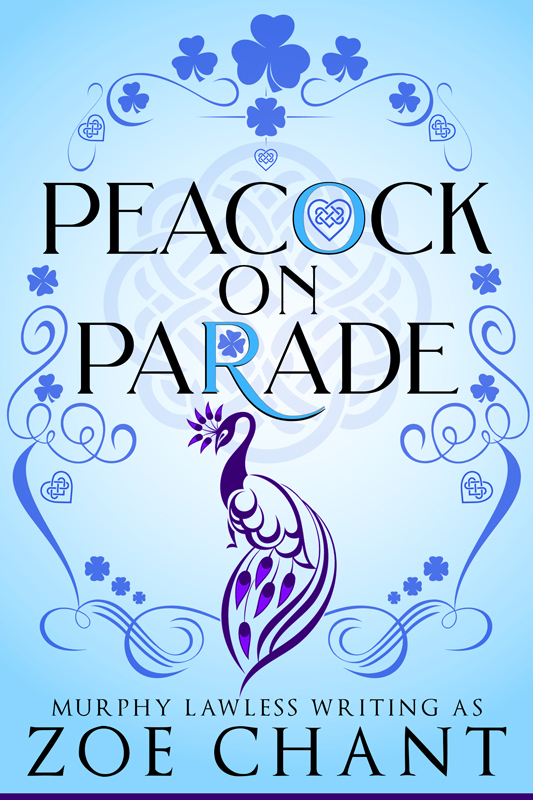 PEACOCK ON PARADE

MURPHY LAWLESS WRITING AS
ZOE CHANT